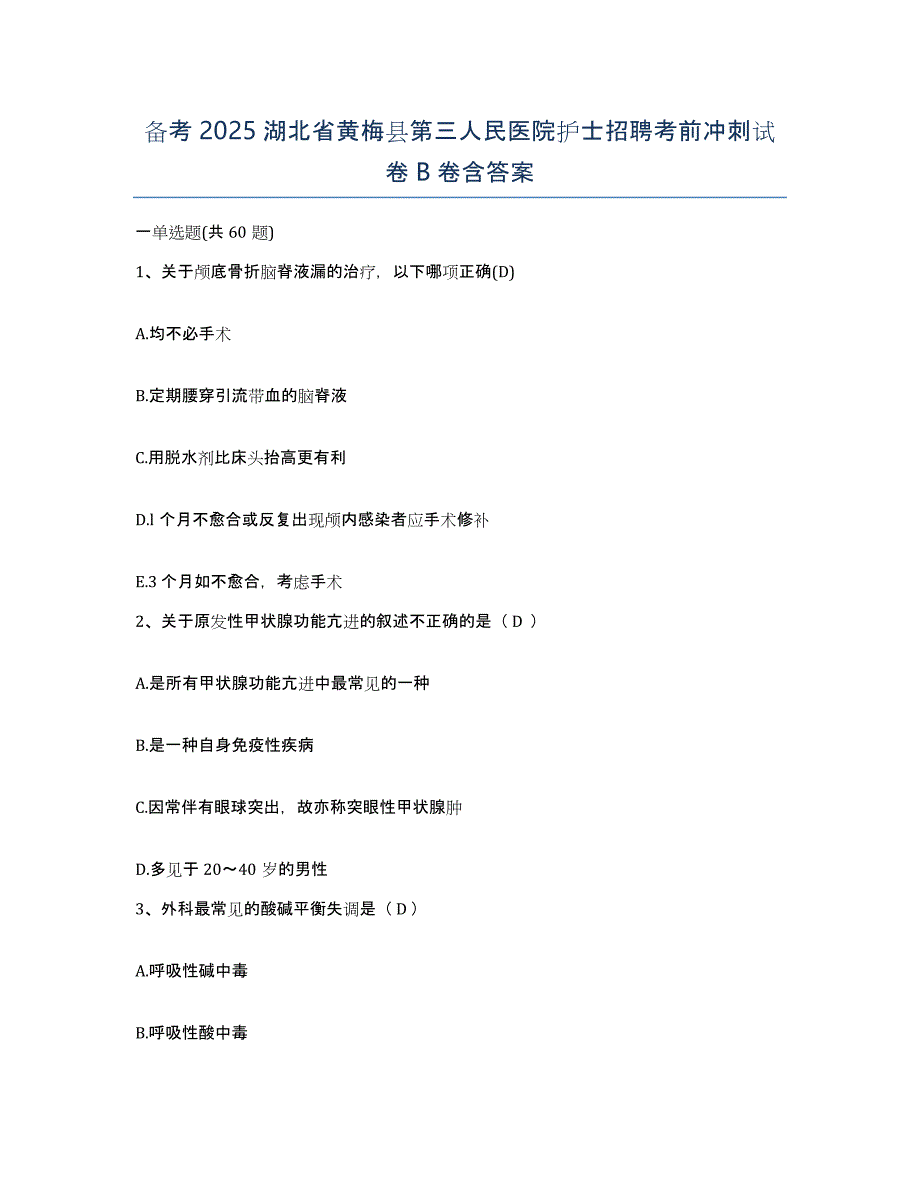 备考 2025 湖北省黄梅县第三人民医院护士招聘考前冲刺试卷 B 卷含答案

一单选题(共 60 题)

1、关于颅底骨折脑脊液漏的治疗，以下哪项正确(D)

A.均不必手术

B.定期腰穿引流带血的脑脊液

C.用脱水剂比床头抬高更有利

D.l 个月不愈合或反复出现颅内感染者应手术修补

E.3 个月如不愈合，考虑手术

2、关于原发性甲状腺功能亢进的叙述不正确的是（ D ）

A.是所有甲状腺功能亢进中最常见的一种

B.是一种自身免疫性疾病

C.因常伴有眼球突出，故亦称突眼性甲状腺肿

D.多见于 20～40 岁的男性

3、外科最常见的酸碱平衡失调是（ D ）

A.呼吸性碱中毒

B.呼吸性酸中毒